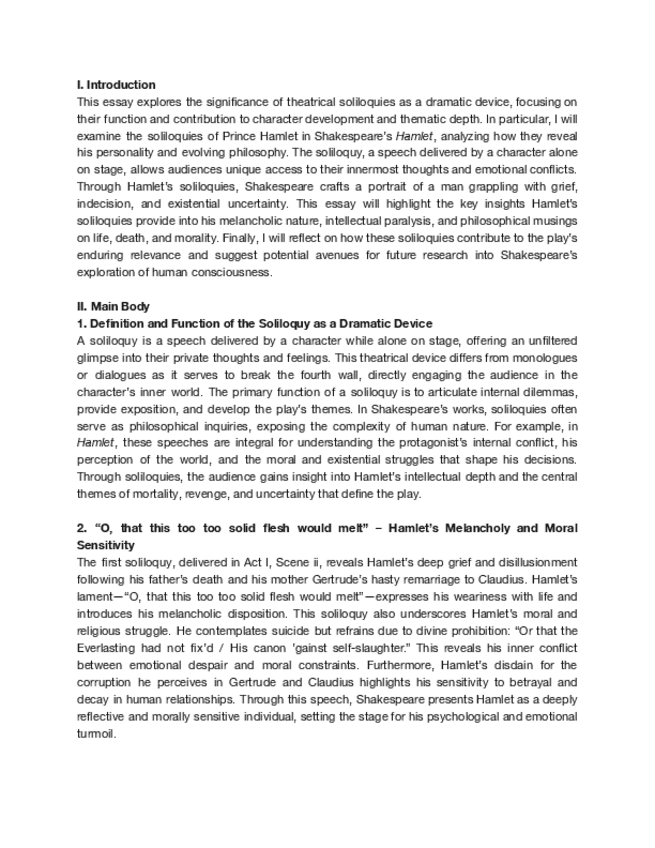 I. Introduction
This essay explores the significance of theatrical soliloquies as a dramatic device, focusing on their function and contribution to character development and thematic depth. In particular, I will examine the soliloquies of Prince Hamlet in Shakespeare's Hamlet, analyzing how they reveal his personality and evolving philosophy. The soliloquy, a speech delivered by a character alone on stage, allows audiences unique access to their innermost thoughts and emotional conflicts. Through Hamlet's soliloquies, Shakespeare crafts a portrait of a man grappling with grief, indecision, and existential uncertainty. This essay will highlight the key insights Hamlet's soliloquies provide into his melancholic nature, intellectual paralysis, and philosophical musings on life, death, and morality. Finally, I will reflect on how these soliloquies contribute to the play's enduring relevance and suggest potential avenues for future research into Shakespeare's exploration of human consciousness.

II. Main Body
1. Definition and Function of the Soliloquy as a Dramatic Device
A soliloquy is a speech delivered by a character while alone on stage, offering an unfiltered glimpse into their private thoughts and feelings. This theatrical device differs from monologues or dialogues as it serves to break the fourth wall, directly engaging the audience in the character's inner world. The primary function of a soliloquy is to articulate internal dilemmas, provide exposition, and develop the play's themes. In Shakespeare's works, soliloquies often serve as philosophical inquiries, exposing the complexity of human nature. For example, in Hamlet, these speeches are integral for understanding the protagonist's internal conflict, his perception of the world, and the moral and existential struggles that shape his decisions. Through soliloquies, the audience gains insight into Hamlet's intellectual depth and the central themes of mortality, revenge, and uncertainty that define the play.

2. "O, that this too too solid flesh would melt" – Hamlet's Melancholy and Moral Sensitivity
The first soliloquy, delivered in Act I, Scene ii, reveals Hamlet's deep grief and disillusionment following his father's death and his mother Gertrude's hasty remarriage to Claudius. Hamlet's lament—"O, that this too too solid flesh would melt"—expresses his weariness with life and introduces his melancholic disposition. This soliloquy also underscores Hamlet's moral and religious struggle. He contemplates suicide but refrains due to divine prohibition: "Or that the Everlasting had not fix'd / His canon 'gainst self-slaughter." This reveals his inner conflict between emotional despair and moral constraints. Furthermore, Hamlet's disdain for the corruption he perceives in Gertrude and Claudius highlights his sensitivity to betrayal and decay in human relationships. Through this speech, Shakespeare presents Hamlet as a deeply reflective and morally sensitive individual, setting the stage for his psychological and emotional turmoil.